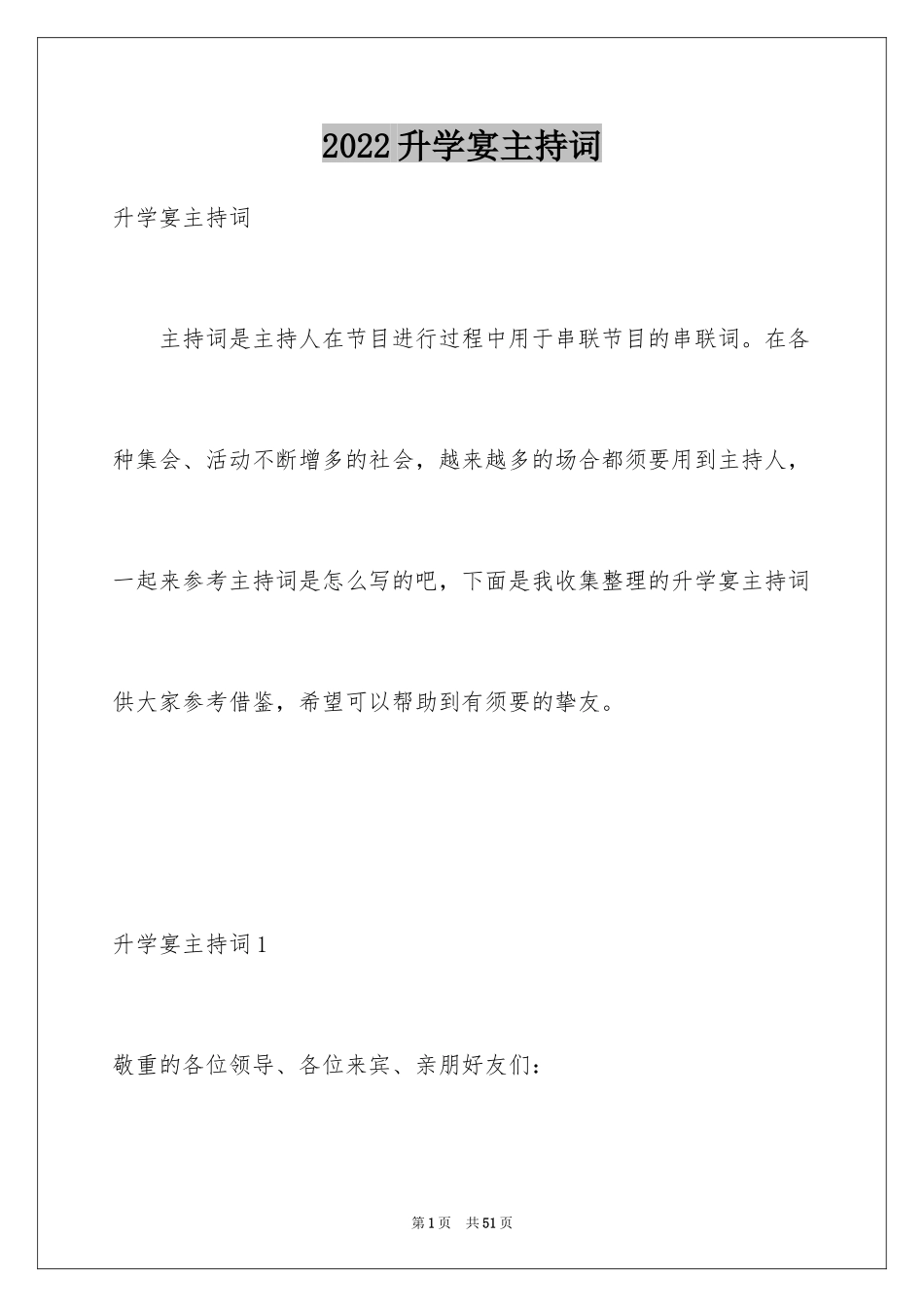 2022升学宴主持词

升学宴主持词

主持词是主持人在节目进行过程中用于串联节目的串联词。在各种集会、活动不断增多的社会，越来越多的场合都须要用到主持人，一起来参考主持词是怎么写的吧，下面是我收集整理的升学宴主持词供大家参考借鉴，希望可以帮助到有须要的挚友。

升学宴主持词1

敬重的各位领导、各位来宾、亲朋好友们：

第1页 共51页